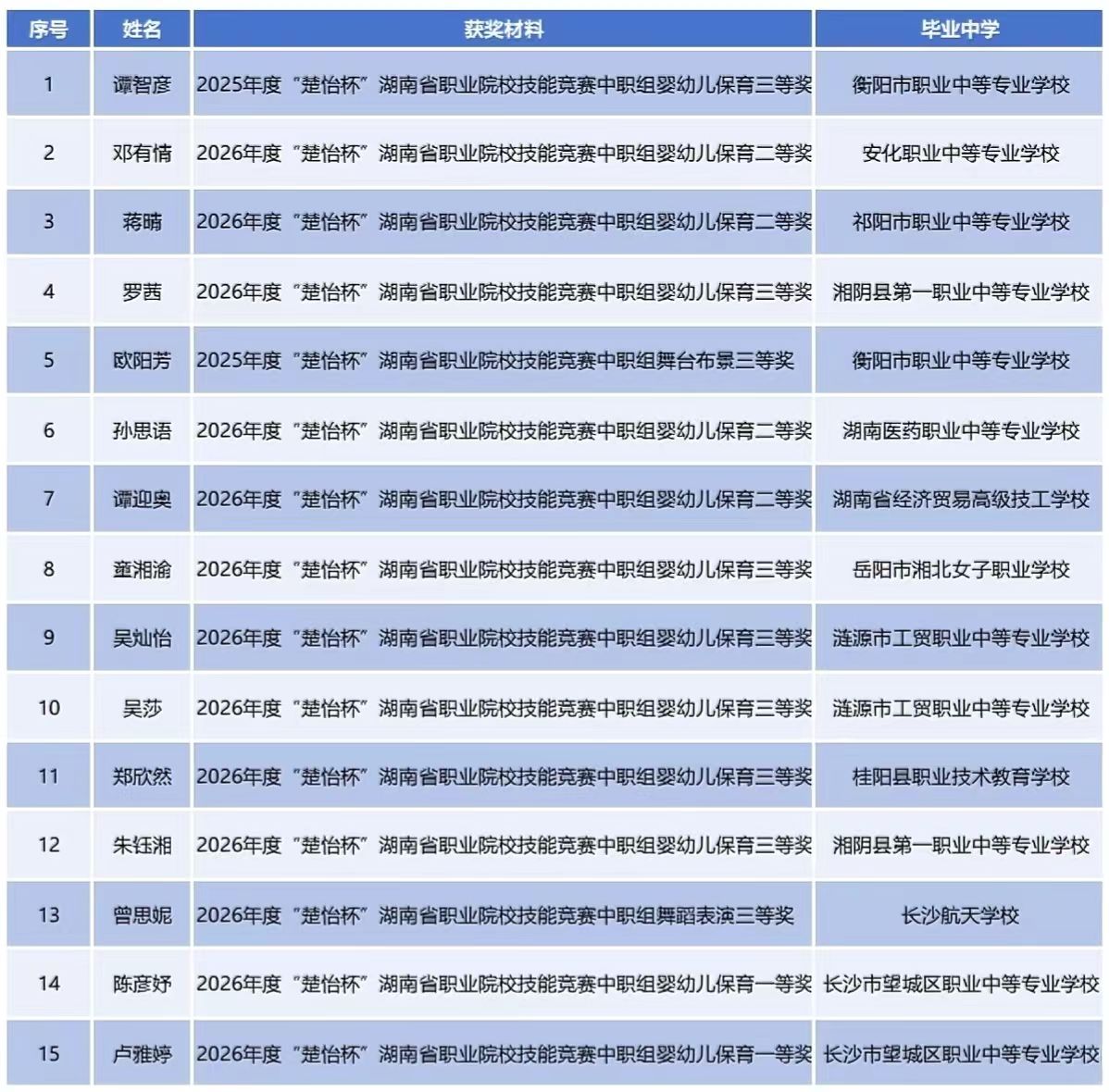 | 序号 | 姓名 | 获奖材料 | 毕业中学 |
|---|---|---|---|
| 1 | 谭智彦 | 2025年度“楚怡杯”湖南省职业院校技能竞赛中职组婴幼儿保育三等奖 | 衡阳市职业中等专业学校 |
| 2 | 邓有情 | 2026年度“楚怡杯”湖南省职业院校技能竞赛中职组婴幼儿保育二等奖 | 安化职业中等专业学校 |
| 3 | 蒋晴 | 2026年度“楚怡杯”湖南省职业院校技能竞赛中职组婴幼儿保育二等奖 | 祁阳市职业中等专业学校 |
| 4 | 罗茜 | 2026年度“楚怡杯”湖南省职业院校技能竞赛中职组婴幼儿保育三等奖 | 湘阴县第一职业中等专业学校 |
| 5 | 欧阳芳 | 2025年度“楚怡杯”湖南省职业院校技能竞赛中职组舞台布景三等奖 | 衡阳市职业中等专业学校 |
| 6 | 孙思语 | 2026年度“楚怡杯”湖南省职业院校技能竞赛中职组婴幼儿保育二等奖 | 湖南医药职业中等专业学校 |
| 7 | 谭迎奥 | 2026年度“楚怡杯”湖南省职业院校技能竞赛中职组婴幼儿保育二等奖 | 湖南省经济贸易高级技工学校 |
| 8 | 童湘渝 | 2026年度“楚怡杯”湖南省职业院校技能竞赛中职组婴幼儿保育三等奖 | 岳阳市湘北女子职业学校 |
| 9 | 吴灿怡 | 2026年度“楚怡杯”湖南省职业院校技能竞赛中职组婴幼儿保育三等奖 | 涟源市工贸职业中等专业学校 |
| 10 | 吴莎 | 2026年度“楚怡杯”湖南省职业院校技能竞赛中职组婴幼儿保育三等奖 | 涟源市工贸职业中等专业学校 |
| 11 | 郑欣然 | 2026年度“楚怡杯”湖南省职业院校技能竞赛中职组婴幼儿保育三等奖 | 桂阳县职业技术教育学校 |
| 12 | 朱钰湘 | 2026年度“楚怡杯”湖南省职业院校技能竞赛中职组婴幼儿保育三等奖 | 湘阴县第一职业中等专业学校 |
| 13 | 曾思妮 | 2026年度“楚怡杯”湖南省职业院校技能竞赛中职组舞蹈表演三等奖 | 长沙航天学校 |
| 14 | 陈彦妤 | 2026年度“楚怡杯”湖南省职业院校技能竞赛中职组婴幼儿保育一等奖 | 长沙市望城区职业中等专业学校 |
| 15 | 卢雅婷 | 2026年度“楚怡杯”湖南省职业院校技能竞赛中职组婴幼儿保育一等奖 | 长沙市望城区职业中等专业学校 |